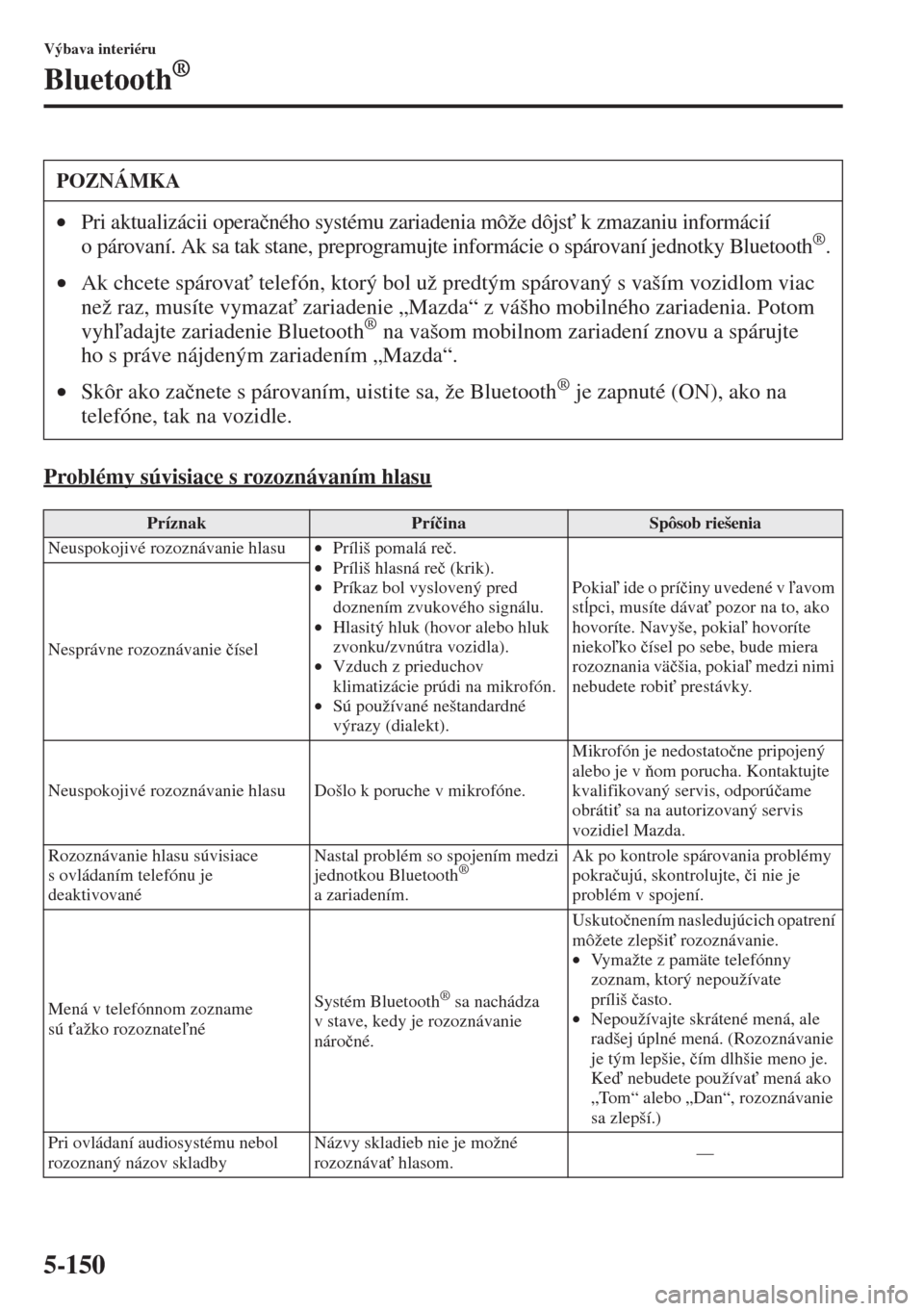 Výbava interiéru

Bluetooth®

POZNÁMKA

• Pri aktualizácii operačného systému zariadenia môže dôjsť k zmazaniu informácií o párovaní. Ak sa tak stane, preprogramujte informácie o spárovaní jednotky Bluetooth®.

• Ak chcete spárovať telefón, ktorý bol už predtým spárovaný s vaším vozidlom viac než raz, musíte vymazať zariadenie „Mazda“ z vášho mobilného zariadenia. Potom vyhľadajte zariadenie Bluetooth® na vašom mobilnom zariadení znovu a spárujte ho s práve nájdeným zariadením „Mazda“.

• Skôr ako začnete s párovaním, uistite sa, že Bluetooth® je zapnuté (ON), ako na telefóne, tak na vozidle.

Problémy súvisiace s rozoznávaním hlasu

| Príznak | Príčina | Spôsob riešenia |
|---|---|---|
| Neuspokojivé rozoznávanie hlasu | • Príliš pomalá reč. • Príliš hlasná reč (krik). • Príkaz bol vyslovený pred doznením zvukového signálu. • Hlasitý hluk (hovor alebo hluk zvonku/zvnútra vozidla). • Vzduch z prieduchov klimatizácie prúdi na mikrofón. • Sú používané neštandardné výrazy (dialekt). | Pokiaľ ide o príčiny uvedené v ľavom stĺpci, musíte dávať pozor na to, ako hovoríte. Navyše, pokiaľ hovoríte niekoľko čísel po sebe, bude miera rozoznania väčšia, pokiaľ medzi nimi nebudete robiť prestávky. |
| Nesprávne rozoznávanie čísel | | |
| Neuspokojivé rozoznávanie hlasu | Došlo k poruche v mikrofóne. | Mikrofón je nedostatočne pripojený alebo je v ňom porucha. Kontaktujte kvalifikovaný servis, odporúčame obrátiť sa na autorizovaný servis vozidiel Mazda. |
| Rozoznávanie hlasu súvisiace s ovládaním telefónu je deaktivované | Nastal problém so spojením medzi jednotkou Bluetooth® a zariadením. | Ak po kontrole spárovania problémy pokračujú, skontrolujte, či nie je problém v spojení. |
| Mená v telefónnom zozname sú ťažko rozoznateľné | Systém Bluetooth® sa nachádza v stave, kedy je rozoznávanie náročné. | Uskutočnením nasledujúcich opatrení môžete zlepšiť rozoznávanie. • Vymažte z pamäte telefónny zoznam, ktorý nepoužívate príliš často. • Nepoužívajte skrátené mená, ale radšej úplné mená. (Rozoznávanie je tým lepšie, čím dlhšie meno je. Keď nebudete používať mená ako „Tom“ alebo „Dan“, rozoznávanie sa zlepší.) |
| Pri ovládaní audiosystému nebol rozoznaný názov skladby | Názvy skladieb nie je možné rozoznávať hlasom. | — |

5-150

carmanualsonline.info